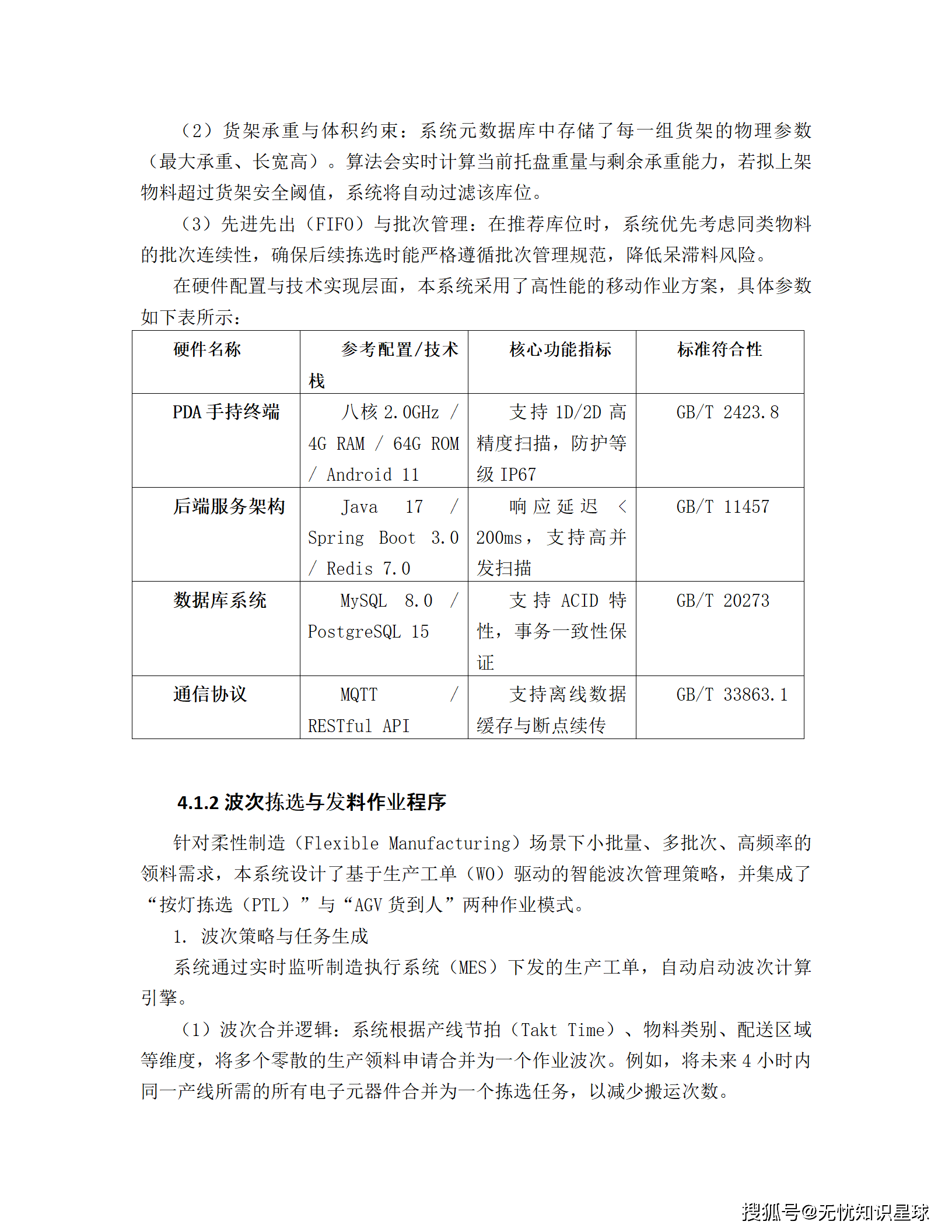 （2）货架承重与体积约束：系统元数据库中存储了每一组货架的物理参数（最大承重、长宽高）。算法会实时计算当前托盘重量与剩余承重能力，若拟上架物料超过货架安全阈值，系统将自动过滤该库位。

（3）先进先出（FIFO）与批次管理：在推荐库位时，系统优先考虑同类物料的批次连续性，确保后续拣选时能严格遵循批次管理规范，降低呆滞料风险。

在硬件配置与技术实现层面，本系统采用了高性能的移动作业方案，具体参数如下表所示：

| 硬件名称 | 参考配置/技术栈 | 核心功能指标 | 标准符合性 |
|---|---|---|---|
| PDA 手持终端 | 八核 2.0GHz / 4G RAM / 64G ROM / Android 11 | 支持 1D/2D 高精度扫描，防护等级 IP67 | GB/T 2423.8 |
| 后端服务架构 | Java 17 / Spring Boot 3.0 / Redis 7.0 | 响应延迟 < 200ms，支持高并发扫描 | GB/T 11457 |
| 数据库系统 | MySQL 8.0 / PostgreSQL 15 | 支持 ACID 特性，事务一致性保证 | GB/T 20273 |
| 通信协议 | MQTT / RESTful API | 支持离线数据缓存与断点续传 | GB/T 33863.1 |

4.1.2 波次拣选与发料作业程序

针对柔性制造（Flexible Manufacturing）场景下小批量、多批次、高频率的领料需求，本系统设计了基于生产工单（WO）驱动的智能波次管理策略，并集成了“按灯拣选（PTL）”与“AGV 货到人”两种作业模式。

1. 波次策略与任务生成

系统通过实时监听制造执行系统（MES）下发的生产工单，自动启动波次计算引擎。

（1）波次合并逻辑：系统根据产线节拍（Takt Time）、物料类别、配送区域等维度，将多个零散的生产领料申请合并为一个作业波次。例如，将未来 4 小时内同一产线所需的所有电子元器件合并为一个拣选任务，以减少搬运次数。

搜狐号@无忧知识星球